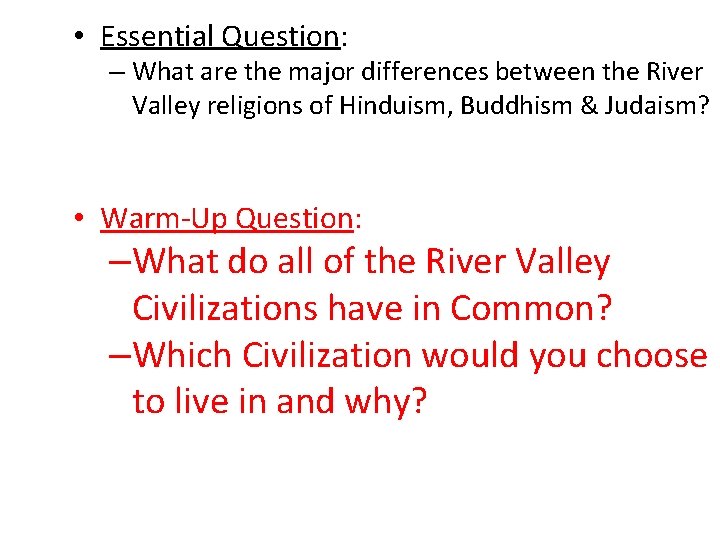 • Essential Question:
– What are the major differences between the River Valley religions of Hinduism, Buddhism & Judaism?

• Warm-Up Question:
– What do all of the River Valley Civilizations have in Common?
– Which Civilization would you choose to live in and why?